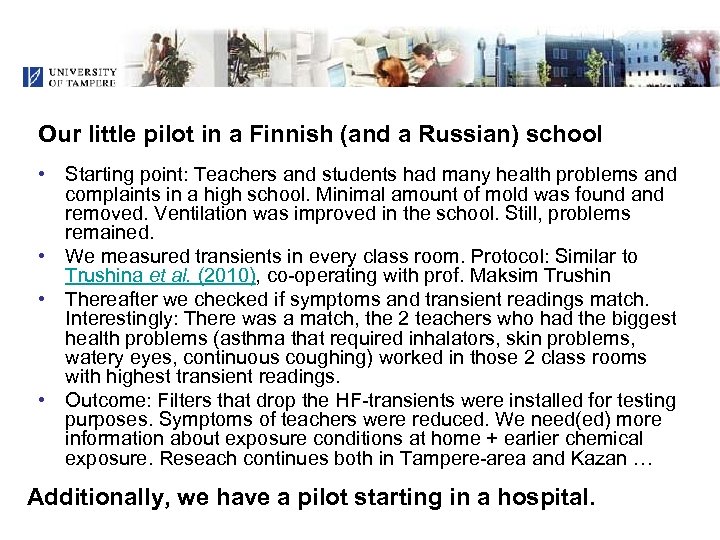 UNIVERSITY OF TAMPERE

Our little pilot in a Finnish (and a Russian) school

• Starting point: Teachers and students had many health problems and complaints in a high school. Minimal amount of mold was found and removed. Ventilation was improved in the school. Still, problems remained.
• We measured transients in every class room. Protocol: Similar to Trushina et al. (2010), co-operating with prof. Maksim Trushin
• Thereafter we checked if symptoms and transient readings match. Interestingly: There was a match, the 2 teachers who had the biggest health problems (asthma that required inhalators, skin problems, watery eyes, continuous coughing) worked in those 2 class rooms with highest transient readings.
• Outcome: Filters that drop the HF-transients were installed for testing purposes. Symptoms of teachers were reduced. We need(ed) more information about exposure conditions at home + earlier chemical exposure. Reseach continues both in Tampere-area and Kazan …

Additionally, we have a pilot starting in a hospital.